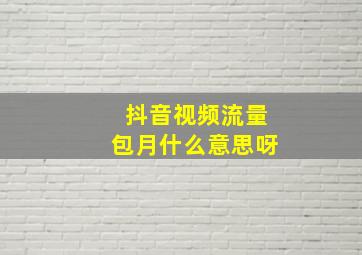 抖音视频流量
包月什么意思呀